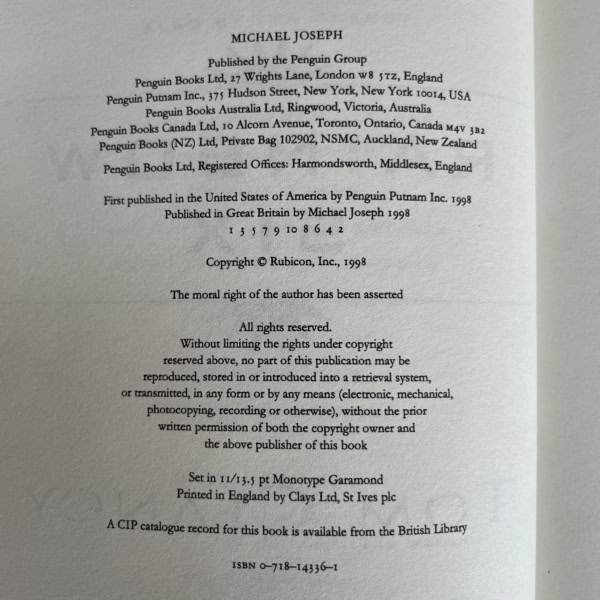 MICHAEL JOSEPH

Published by the Penguin Group
Penguin Books Ltd, 27 Wrights Lane, London W8 5TZ, England
Penguin Putnam Inc., 375 Hudson Street, New York, New York 10014, USA
Penguin Books Australia Ltd, Ringwood, Victoria, Australia
Penguin Books Canada Ltd, 10 Alcorn Avenue, Toronto, Ontario, Canada M4V 3B2
Penguin Books (NZ) Ltd, Private Bag 102902, NSMC, Auckland, New Zealand

Penguin Books Ltd, Registered Offices: Harmondsworth, Middlesex, England

First published in the United States of America by Penguin Putnam Inc. 1998
Published in Great Britain by Michael Joseph 1998
1 3 5 7 9 10 8 6 4 2

Copyright © Rubicon, Inc., 1998

The moral right of the author has been asserted

All rights reserved.
Without limiting the rights under copyright
reserved above, no part of this publication may be
reproduced, stored in or introduced into a retrieval system,
or transmitted, in any form or by any means (electronic, mechanical,
photocopying, recording or otherwise), without the prior
written permission of both the copyright owner and
the above publisher of this book

Set in 11/13.5 pt Monotype Garamond
Printed in England by Clays Ltd, St Ives plc

A CIP catalogue record for this book is available from the British Library

ISBN 0-718-14336-1